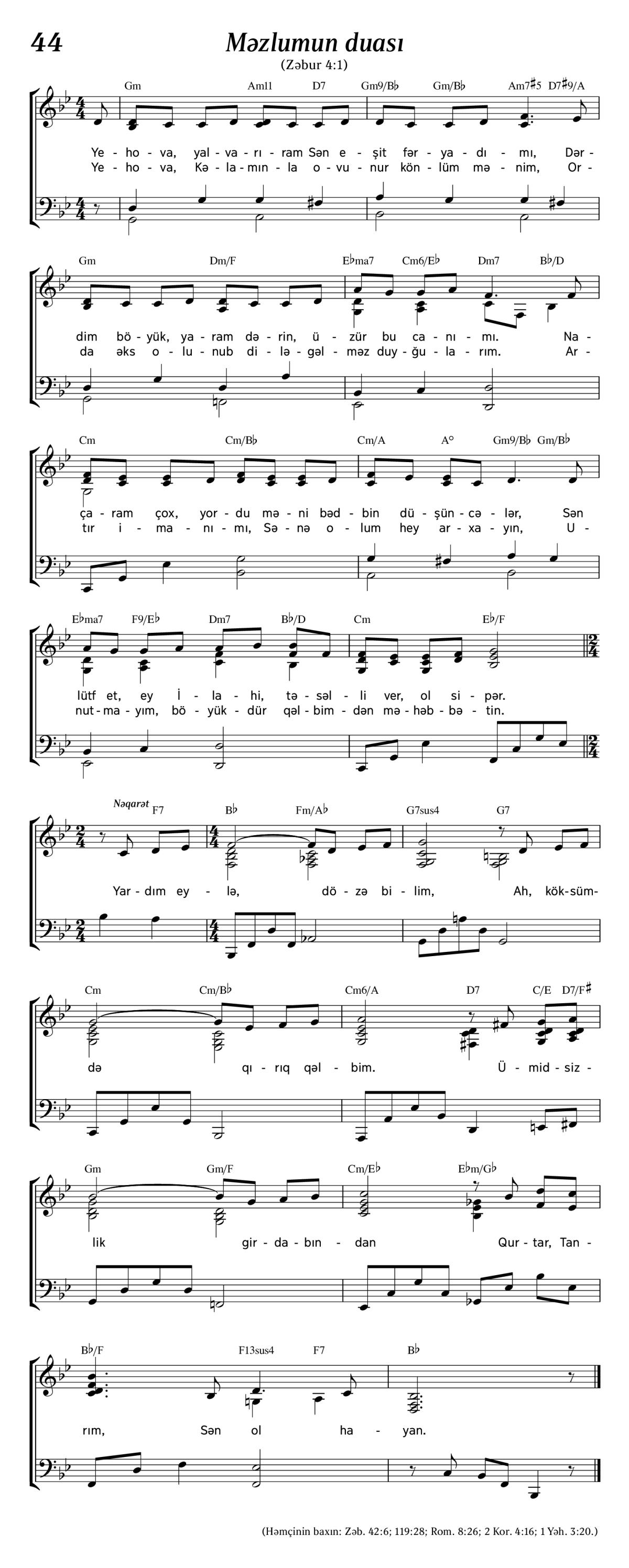 44

Məzlumun duası

(Zəbur 4:1)

Gm Am11 D7 Gm9/B♭ Gm/B♭ Am7♯5 D7♯9/A

Ye - ho - va, yal - va - rı - ram Sən e - şit fər - ya - dı - mı, Dər -
Ye - ho - va, Kə - la - mın - la o - vu - nur kön - lüm mə - nim, Or -

Gm Dm/F E♭ma7 Cm6/E♭ Dm7 B♭/D

dim bö - yük, ya - ram də - rin, ü - zür bu ca - nı - mı. Na -
da əks o - lu - nub di - lə - gəl - məz duy - ğu - la - rım. Ar -

Cm Cm/B♭ Cm/A A° Gm9/B♭ Gm/B♭

ça - ram çox, yor - du mə - ni bəd - bin dü - şün - cə - lər, Sən
tır i - ma - nı - mı, Sə - nə o - lum hey ar - xa - yın, U -

E♭ma7 F9/E♭ Dm7 B♭/D Cm E♭/F

lütf et, ey İ - la - hi, tə - səl - li ver, ol si - pər.
nut - ma - yım, bö - yük - dür qəl - bim - dən mə - həb - bə - tin.

Nəqarət F7 B♭ Fm/A♭ G7sus4 G7

Yar - dım ey - lə, dö - zə bi - lim, Ah, kök - süm -

Cm Cm/B♭ Cm6/A D7 C/E D7/F♯

də qı - rıq qəl - bim. Ü - mid - siz -

Gm Gm/F Cm/E♭ E♭m/G♭

lik gir - da - bın - dan Qur - tar, Tan -

B♭/F F13sus4 F7 B♭

rım, Sən ol ha - yan.

(Həmçinin baxın: Zəb. 42:6; 119:28; Rom. 8:26; 2 Kor. 4:16; 1 Yəh. 3:20.)